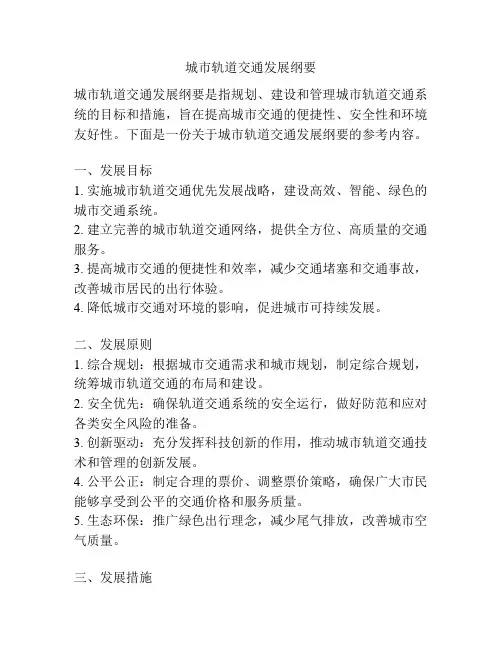 城市轨道交通发展纲要

城市轨道交通发展纲要是指规划、建设和管理城市轨道交通系统的目标和措施，旨在提高城市交通的便捷性、安全性和环境友好性。下面是一份关于城市轨道交通发展纲要的参考内容。

一、发展目标
1. 实施城市轨道交通优先发展战略，建设高效、智能、绿色的城市交通系统。
2. 建立完善的城市轨道交通网络，提供全方位、高质量的交通服务。
3. 提高城市交通的便捷性和效率，减少交通堵塞和交通事故，改善城市居民的出行体验。
4. 降低城市交通对环境的影响，促进城市可持续发展。

二、发展原则
1. 综合规划：根据城市交通需求和城市规划，制定综合规划，统筹城市轨道交通的布局和建设。
2. 安全优先：确保轨道交通系统的安全运行，做好防范和应对各类安全风险的准备。
3. 创新驱动：充分发挥科技创新的作用，推动城市轨道交通技术和管理的创新发展。
4. 公平公正：制定合理的票价、调整票价策略，确保广大市民能够享受到公平的交通价格和服务质量。
5. 生态环保：推广绿色出行理念，减少尾气排放，改善城市空气质量。

三、发展措施